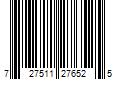 7 27511 27652 5